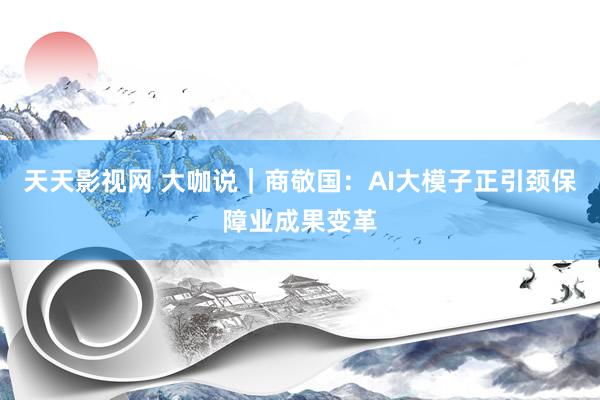 天天影视网 大咖说｜商敬国：AI大模子正引颈保障业成果变革